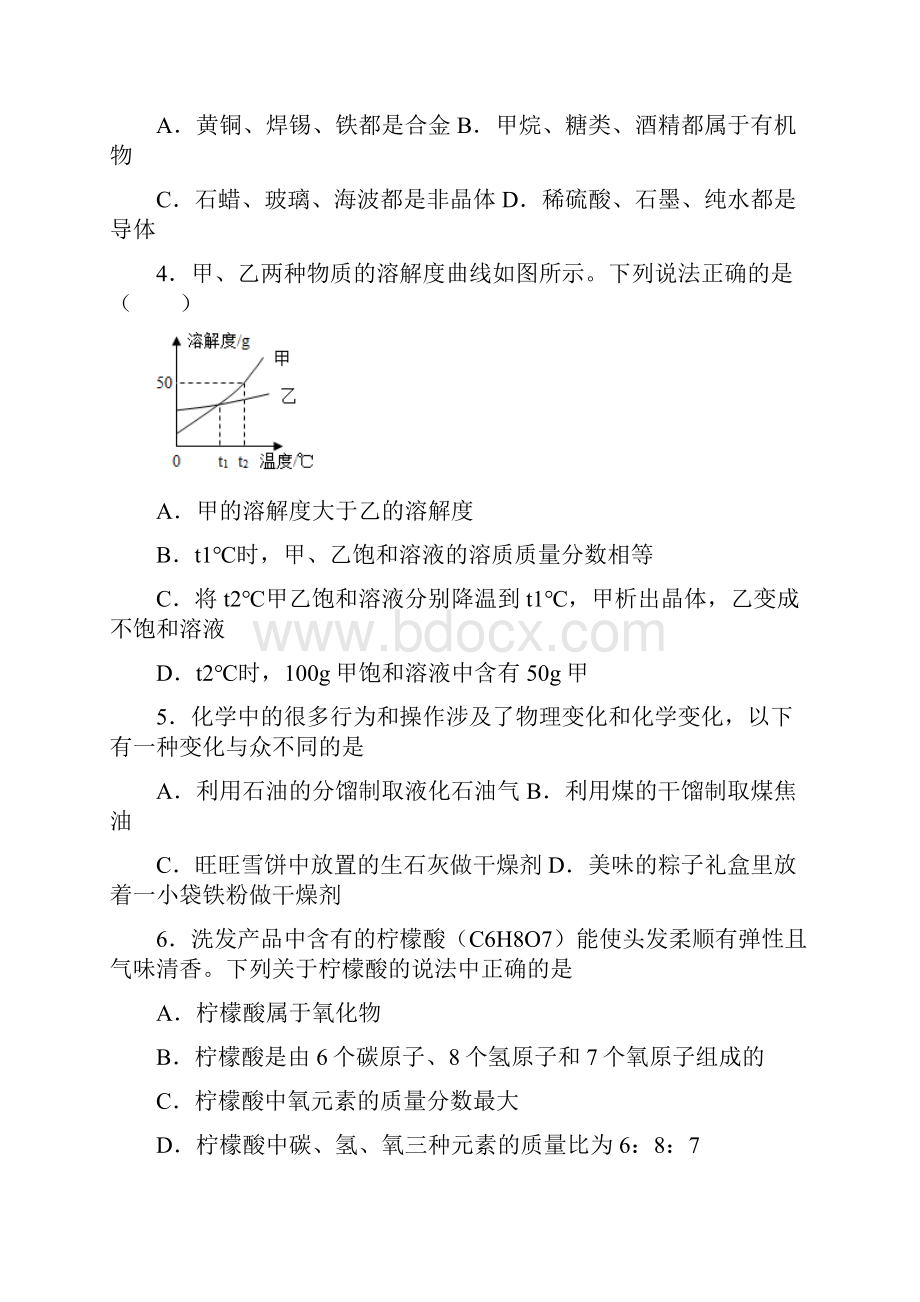 A．黄铜、焊锡、铁都是合金 B．甲烷、糖类、酒精都属于有机物

C．石蜡、玻璃、海波都是非晶体 D．稀硫酸、石墨、纯水都是导体

4．甲、乙两种物质的溶解度曲线如图所示。下列说法正确的是（　　）

溶解度/g
甲
50
乙
0
$t_1$
$t_2$
温度/℃

A．甲的溶解度大于乙的溶解度

B．t1℃时，甲、乙饱和溶液的溶质质量分数相等

C．将 t2℃甲乙饱和溶液分别降温到 t1℃，甲析出晶体，乙变成不饱和溶液

www.bdocx.com

D．t2℃时，100g 甲饱和溶液中含有 50g 甲

5．化学中的很多行为和操作涉及了物理变化和化学变化，以下有一种变化与众不同的是

A．利用石油的分馏制取液化石油气 B．利用煤的干馏制取煤焦油

C．旺旺雪饼中放置的生石灰做干燥剂 D．美味的粽子礼盒里放着一小袋铁粉做干燥剂

6．洗发产品中含有的柠檬酸（C6H8O7）能使头发柔顺有弹性且气味清香。下列关于柠檬酸的说法中正确的是

A．柠檬酸属于氧化物

B．柠檬酸是由 6 个碳原子、8 个氢原子和 7 个氧原子组成的

C．柠檬酸中氧元素的质量分数最大

D．柠檬酸中碳、氢、氧三种元素的质量比为 6：8：7